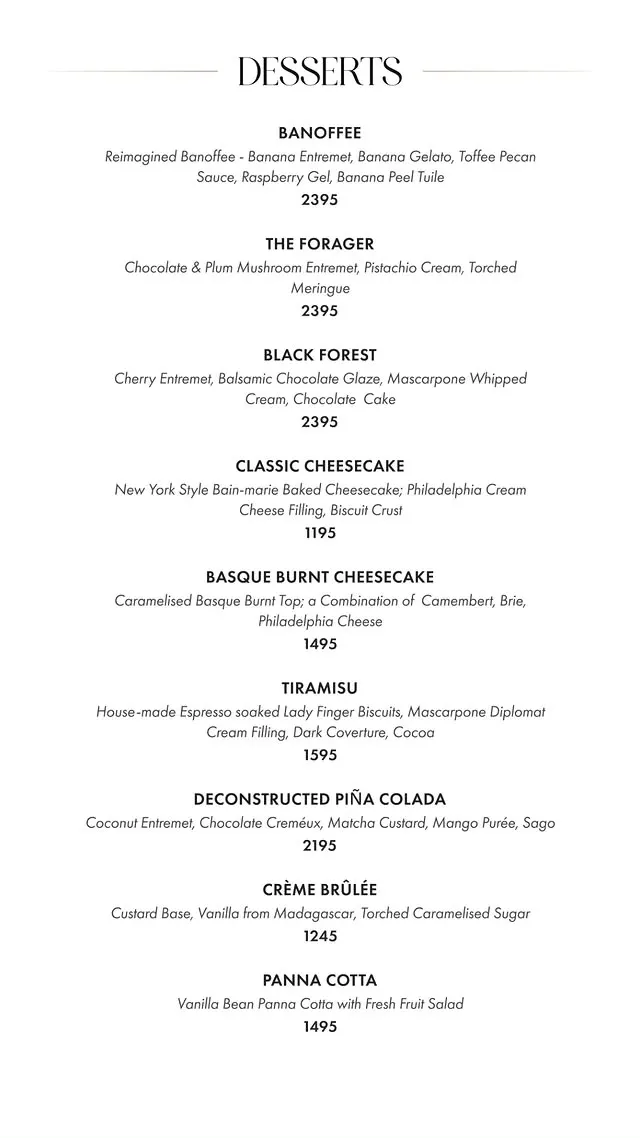 DESSERTS

BANOFFEE
Reimagined Banoffee - Banana Entremet, Banana Gelato, Toffee Pecan Sauce, Raspberry Gel, Banana Peel Tuile
2395

THE FORAGER
Chocolate & Plum Mushroom Entremet, Pistachio Cream, Torched Meringue
2395

BLACK FOREST
Cherry Entremet, Balsamic Chocolate Glaze, Mascarpone Whipped Cream, Chocolate Cake
2395

CLASSIC CHEESECAKE
New York Style Bain-marie Baked Cheesecake; Philadelphia Cream Cheese Filling, Biscuit Crust
1195

BASQUE BURNT CHEESECAKE
Caramelised Basque Burnt Top; a Combination of Camembert, Brie, Philadelphia Cheese
1495

TIRAMISU
House-made Espresso soaked Lady Finger Biscuits, Mascarpone Diplomat Cream Filling, Dark Coverture, Cocoa
1595

DECONSTRUCTED PIÑA COLADA
Coconut Entremet, Chocolate Creméux, Matcha Custard, Mango Purée, Sago
2195

CRÈME BRÛLÉE
Custard Base, Vanilla from Madagascar, Torched Caramelised Sugar
1245

PANNA COTTA
Vanilla Bean Panna Cotta with Fresh Fruit Salad
1495